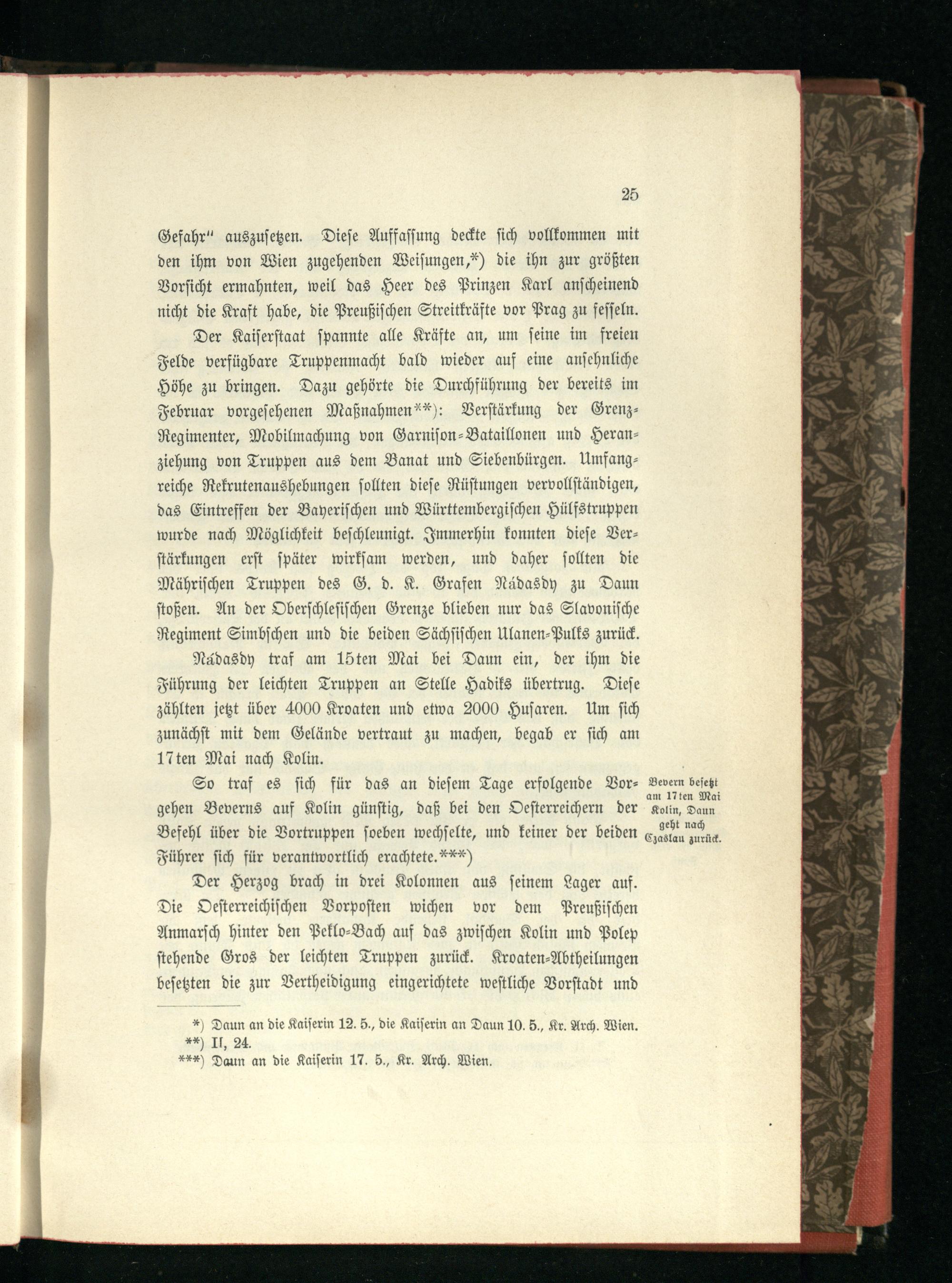 25

Gefahr" auszusetzen. Diese Auffassung deckte sich vollkommen mit den ihm von Wien zugehenden Weisungen,*) die ihn zur größten Vorsicht ermahnten, weil das Heer des Prinzen Karl anscheinend nicht die Kraft habe, die Preußischen Streitkräfte vor Prag zu fesseln.

Der Kaiserstaat spannte alle Kräfte an, um seine im freien Felde verfügbare Truppenmacht bald wieder auf eine ansehnliche Höhe zu bringen. Dazu gehörte die Durchführung der bereits im Februar vorgesehenen Maßnahmen**): Verstärkung der Grenz-Regimenter, Mobilmachung von Garnison-Bataillonen und Heranziehung von Truppen aus dem Banat und Siebenbürgen. Umfangreiche Rekrutenaushebungen sollten diese Rüstungen vervollständigen, das Eintreffen der Bayerischen und Württembergischen Hülfstruppen wurde nach Möglichkeit beschleunigt. Immerhin konnten diese Verstärkungen erst später wirksam werden, und daher sollten die Mährischen Truppen des G. d. K. Grafen Nádasdy zu Daun stoßen. An der Oberschlesischen Grenze blieben nur das Slavonische Regiment Simbschen und die beiden Sächsischen Ulanen-Pulks zurück.

Nádasdy traf am 15ten Mai bei Daun ein, der ihm die Führung der leichten Truppen an Stelle Hadiks übertrug. Diese zählten jetzt über 4000 Kroaten und etwa 2000 Husaren. Um sich zunächst mit dem Gelände vertraut zu machen, begab er sich am 17ten Mai nach Kolin.

Bevern besetzt am 17ten Mai Kolin, Daun geht nach Czaslau zurück.

So traf es sich für das an diesem Tage erfolgende Vorgehen Beverns auf Kolin günstig, daß bei den Oesterreichern der Befehl über die Vortruppen soeben wechselte, und keiner der beiden Führer sich für verantwortlich erachtete.***)

Der Herzog brach in drei Kolonnen aus seinem Lager auf. Die Oesterreichischen Vorposten wichen vor dem Preußischen Anmarsch hinter den Peklo-Bach auf das zwischen Kolin und Polep stehende Gros der leichten Truppen zurück. Kroaten-Abtheilungen besetzten die zur Vertheidigung eingerichtete westliche Vorstadt und

*) Daun an die Kaiserin 12. 5., die Kaiserin an Daun 10. 5., Kr. Arch. Wien.
**) II, 24.
***) Daun an die Kaiserin 17. 5., Kr. Arch. Wien.